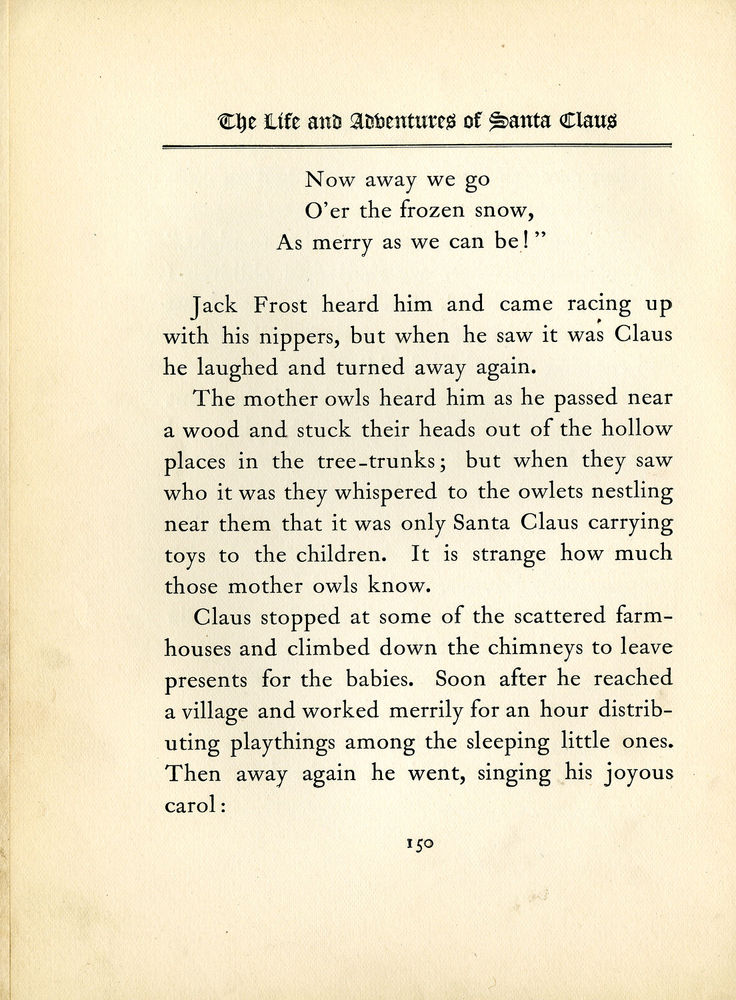 The Life and Adventures of Santa Claus

Now away we go
O'er the frozen snow,
As merry as we can be!"

Jack Frost heard him and came racing up with his nippers, but when he saw it was Claus he laughed and turned away again.

The mother owls heard him as he passed near a wood and stuck their heads out of the hollow places in the tree-trunks; but when they saw who it was they whispered to the owlets nestling near them that it was only Santa Claus carrying toys to the children. It is strange how much those mother owls know.

Claus stopped at some of the scattered farmhouses and climbed down the chimneys to leave presents for the babies. Soon after he reached a village and worked merrily for an hour distributing playthings among the sleeping little ones. Then away again he went, singing his joyous carol:

150